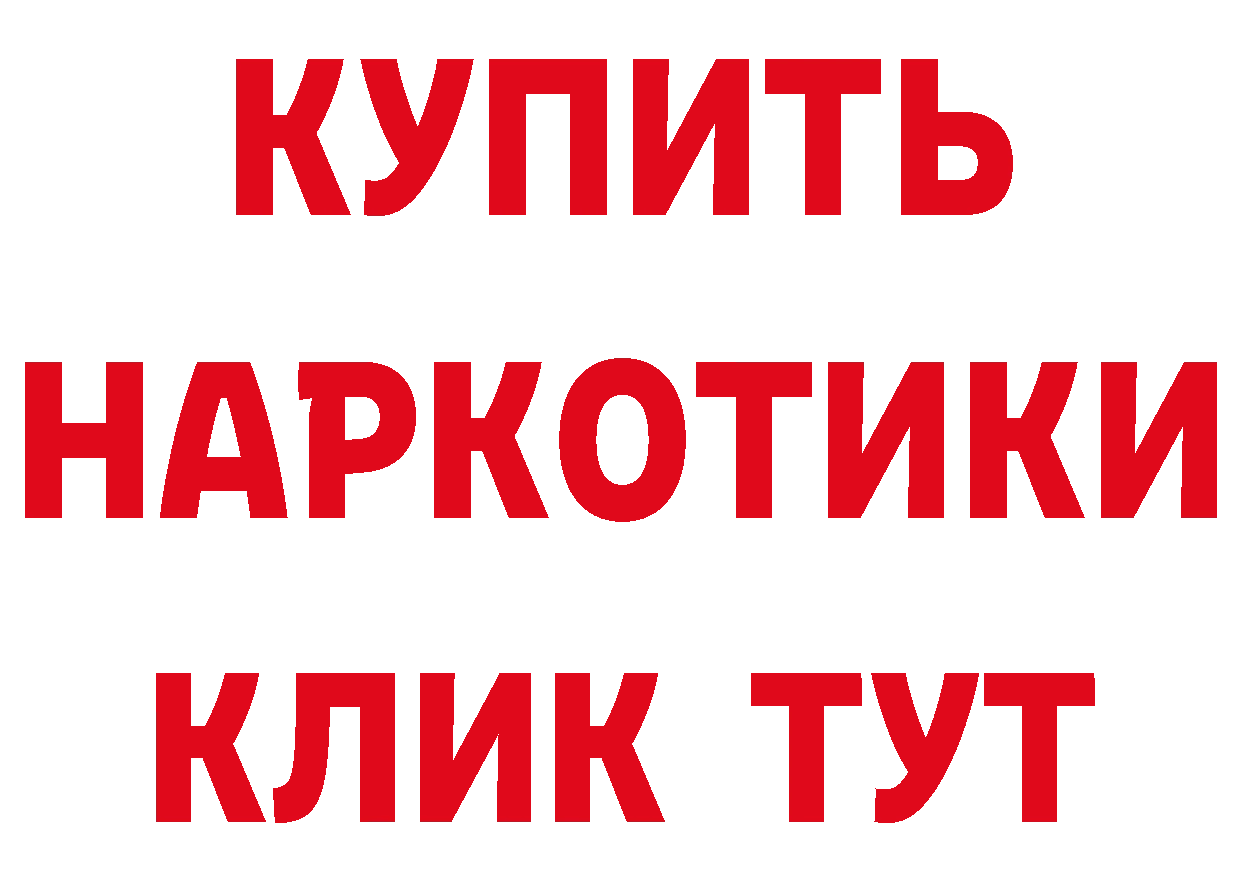 КУПИТЬ НАРКОТИКИ КЛИК ТУТ